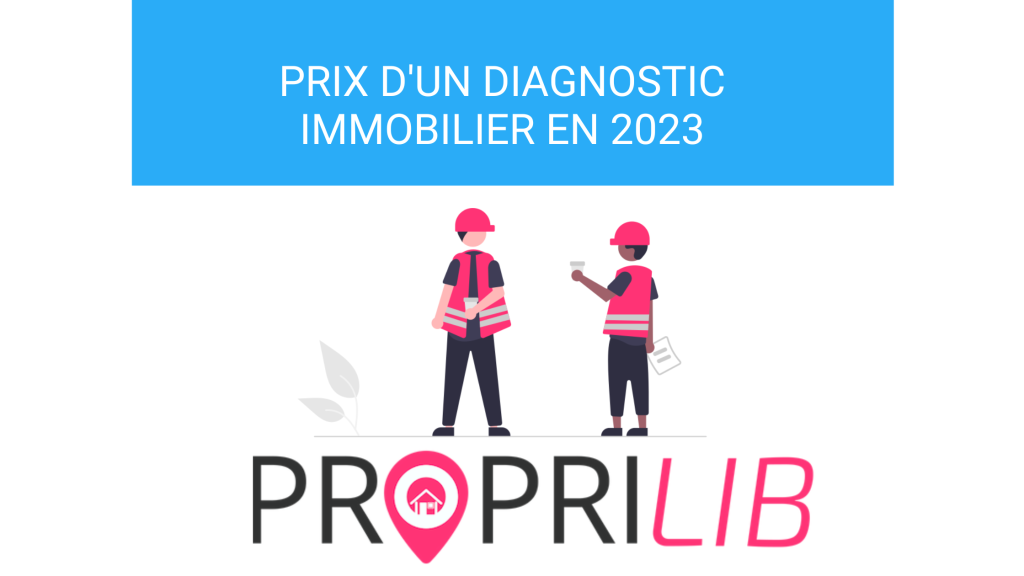 PRIX D'UN DIAGNOSTIC IMMOBILIER EN 2023

PROPRILIB